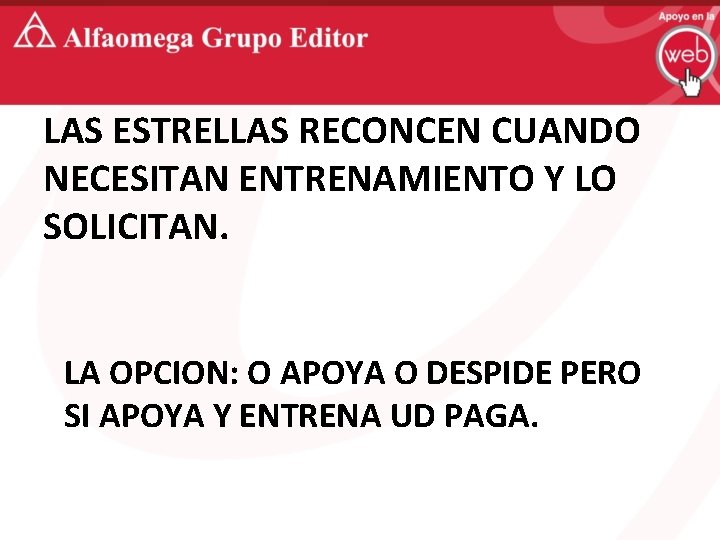 Alfaomega Grupo Editor

Apoyo en la
web

LAS ESTRELLAS RECONCEN CUANDO NECESITAN ENTRENAMIENTO Y LO SOLICITAN.

LA OPCION: O APOYA O DESPIDE PERO SI APOYA Y ENTRENA UD PAGA.